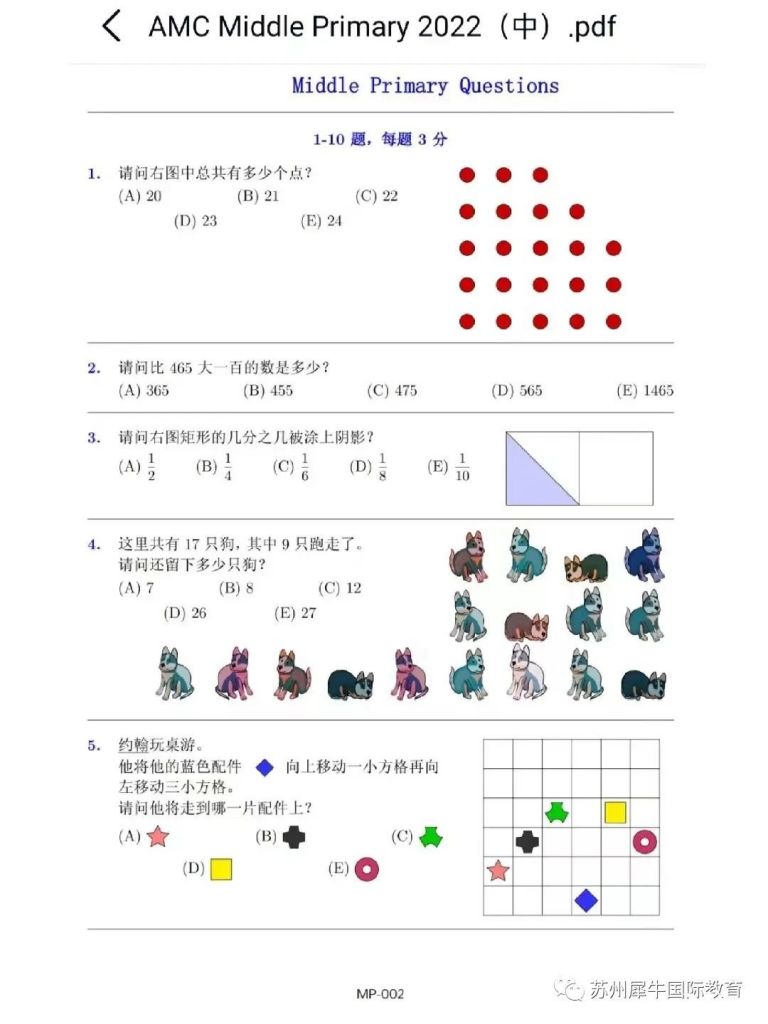 AMC Middle Primary 2022（中）.pdf

Middle Primary Questions

1-10 题，每题 3 分

1. 请问右图中总共有多少个点？
(A) 20 (B) 21 (C) 22
(D) 23 (E) 24

2. 请问比 465 大一百的数是多少？
(A) 365 (B) 455 (C) 475 (D) 565 (E) 1465

3. 请问右图矩形的几分之几被涂上阴影？
(A) $\frac{1}{2}$ (B) $\frac{1}{4}$ (C) $\frac{1}{6}$ (D) $\frac{1}{8}$ (E) $\frac{1}{10}$

4. 这里共有 17 只狗，其中 9 只跑走了。
请问还留下多少只狗？
(A) 7 (B) 8 (C) 12
(D) 26 (E) 27

5. 约翰玩桌游。
他将他的蓝色配件 向上移动一小方格再向左移动三小方格。
请问他将走到哪一片配件上？
(A) (B) (C)
(D) (E)

MP-002

苏州犀牛国际教育